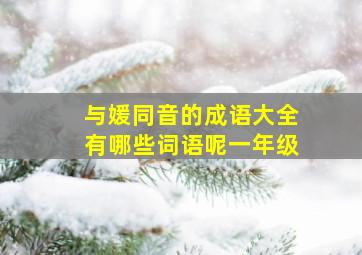 与媛同音的成语大全
有哪些词语呢一年级